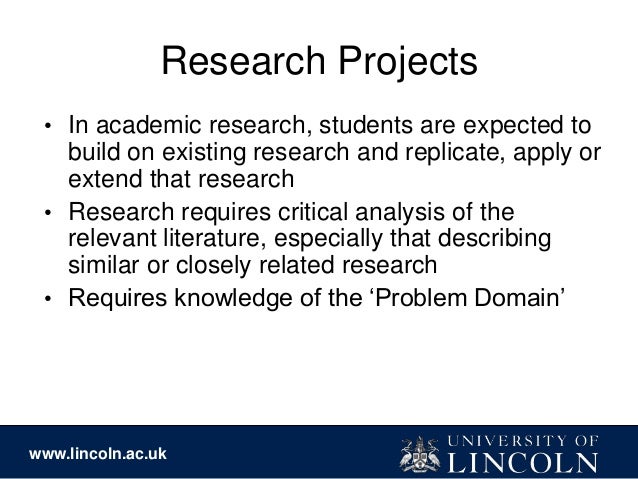 Research Projects

• In academic research, students are expected to build on existing research and replicate, apply or extend that research
• Research requires critical analysis of the relevant literature, especially that describing similar or closely related research
• Requires knowledge of the 'Problem Domain'

www.lincoln.ac.uk

UNIVERSITY OF
LINCOLN